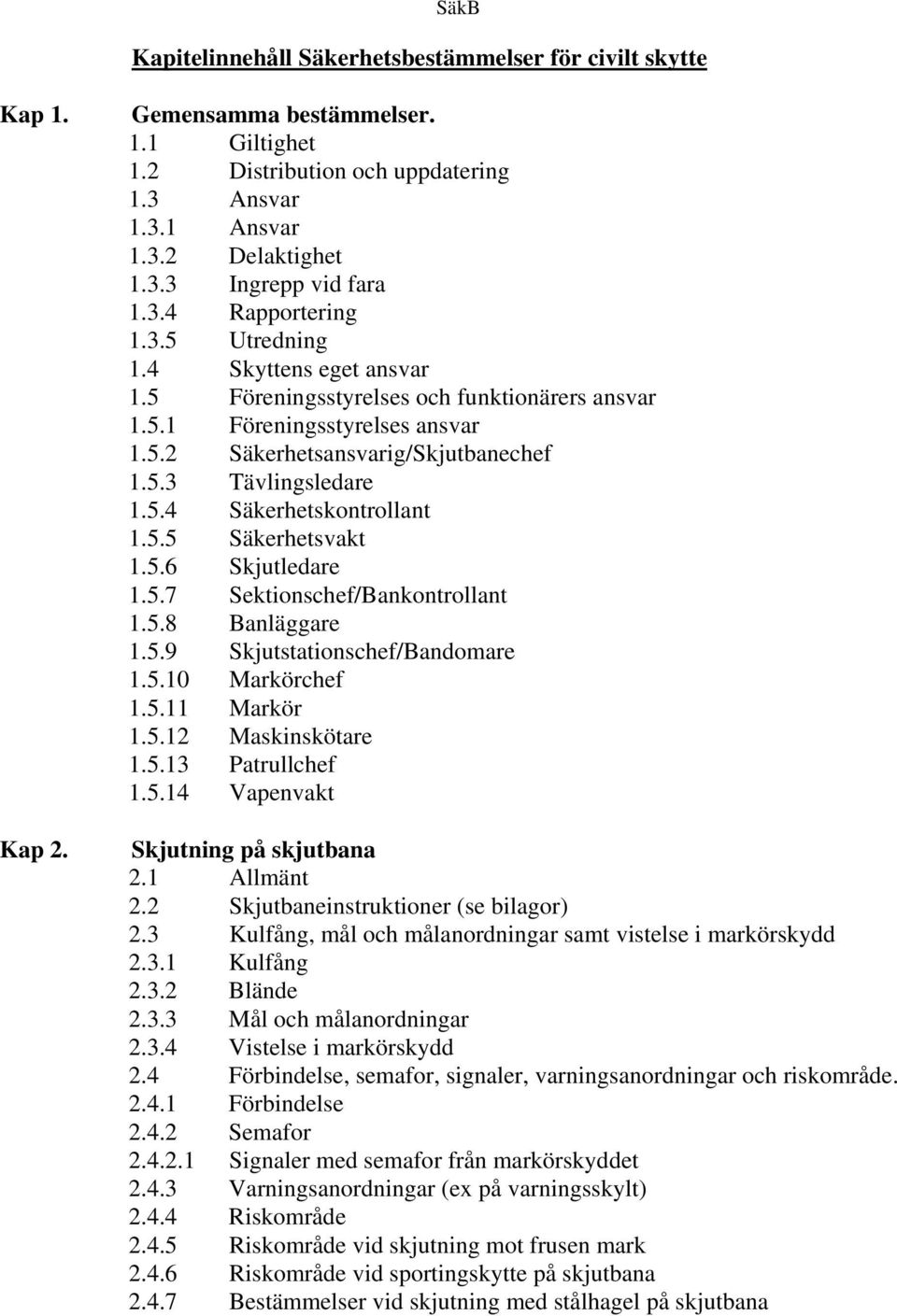 SäkB

Kapitelinnehåll Säkerhetsbestämmelser för civilt skytte

Kap 1. Gemensamma bestämmelser.
1.1 Giltighet
1.2 Distribution och uppdatering
1.3 Ansvar
1.3.1 Ansvar
1.3.2 Delaktighet
1.3.3 Ingrepp vid fara
1.3.4 Rapportering
1.3.5 Utredning
1.4 Skyttens eget ansvar
1.5 Föreningsstyrelses och funktionärers ansvar
1.5.1 Föreningsstyrelses ansvar
1.5.2 Säkerhetsansvarig/Skjutbanechef
1.5.3 Tävlingsledare
1.5.4 Säkerhetskontrollant
1.5.5 Säkerhetsvakt
1.5.6 Skjutledare
1.5.7 Sektionschef/Bankontrollant
1.5.8 Banläggare
1.5.9 Skjutstationschef/Bandomare
1.5.10 Markörchef
1.5.11 Markör
1.5.12 Maskinskötare
1.5.13 Patrullchef
1.5.14 Vapenvakt

Kap 2. Skjutning på skjutbana
2.1 Allmänt
2.2 Skjutbaneinstruktioner (se bilagor)
2.3 Kulfång, mål och målanordningar samt vistelse i markörskydd
2.3.1 Kulfång
2.3.2 Blände
2.3.3 Mål och målanordningar
2.3.4 Vistelse i markörskydd
2.4 Förbindelse, semafor, signaler, varningsanordningar och riskområde.
2.4.1 Förbindelse
2.4.2 Semafor
2.4.2.1 Signaler med semafor från markörskyddet
2.4.3 Varningsanordningar (ex på varningsskylt)
2.4.4 Riskområde
2.4.5 Riskområde vid skjutning mot frusen mark
2.4.6 Riskområde vid sportingskytte på skjutbana
2.4.7 Bestämmelser vid skjutning med stålhagel på skjutbana